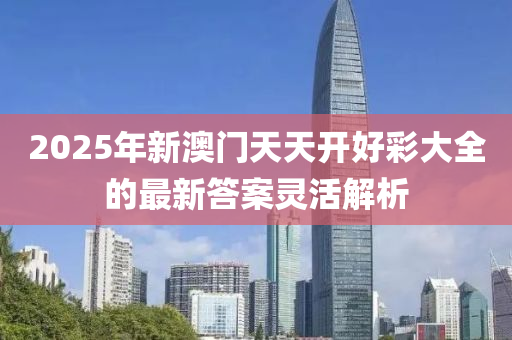 2025年新澳门天天开好彩大全的最新答案灵活解析